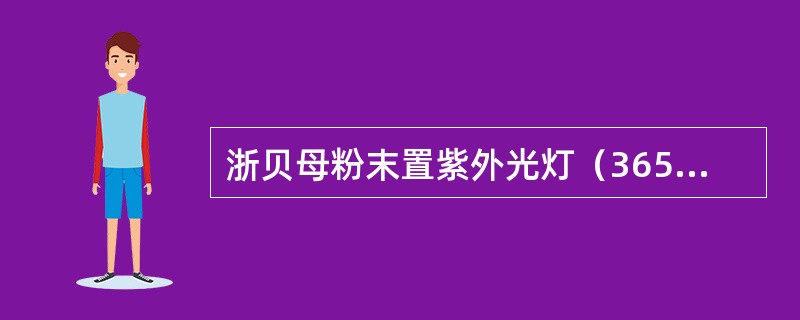 浙贝母粉末置紫外光灯（365...